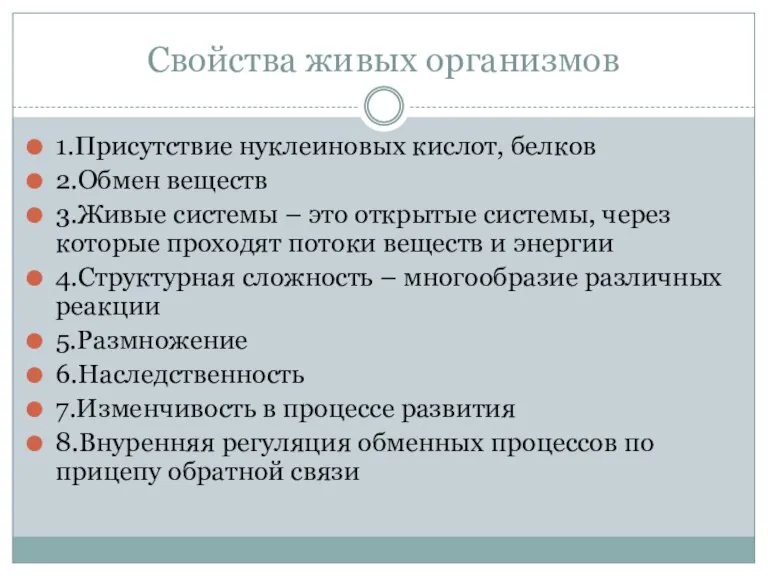 Свойства живых организмов

1.Присутствие нуклеиновых кислот, белков

2.Обмен веществ

3.Живые системы – это открытые системы, через которые проходят потоки веществ и энергии

4.Структурная сложность – многообразие различных реакции

5.Размножение

6.Наследственность

7.Изменчивость в процессе развития

8.Внуренняя регуляция обменных процессов по прицепу обратной связи